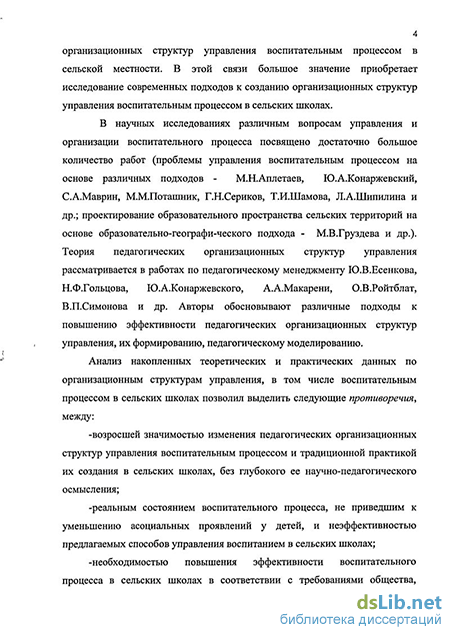 4

организационных структур управления воспитательным процессом в сельской местности. В этой связи большое значение приобретает исследование современных подходов к созданию организационных структур управления воспитательным процессом в сельских школах.

В научных исследованиях различным вопросам управления и организации воспитательного процесса посвящено достаточно большое количество работ (проблемы управления воспитательным процессом на основе различных подходов - М.Н.Аплетаев, Ю.А.Конаржевский, С.А.Маврин, М.М.Поташник, Г.Н.Сериков, Т.И.Шамова, Л.А.Шипилина и др.; проектирование образовательного пространства сельских территорий на основе образовательно-географи-ческого подхода - М.В.Груздева и др.). Теория педагогических организационных структур управления рассматривается в работах по педагогическому менеджменту Ю.В.Есенкова, Н.Ф.Гольцова, Ю.А.Конаржевского, А.А.Макарени, О.В.Ройтблат, В.П.Симонова и др. Авторы обосновывают различные подходы к повышению эффективности педагогических организационных структур управления, их формированию, педагогическому моделированию.

Анализ накопленных теоретических и практических данных по организационным структурам управления, в том числе воспитательным процессом в сельских школах позволил выделить следующие противоречия, между:

-возросшей значимостью изменения педагогических организационных структур управления воспитательным процессом и традиционной практикой их создания в сельских школах, без глубокого ее научно-педагогического осмысления;

-реальным состоянием воспитательного процесса, не приведшим к уменьшению асоциальных проявлений у детей, и неэффективностью предлагаемых способов управления воспитанием в сельских школах;

-необходимостью повышения эффективности воспитательного процесса в сельских школах в соответствии с требованиями общества,

dsLib.net
библиотека диссертаций